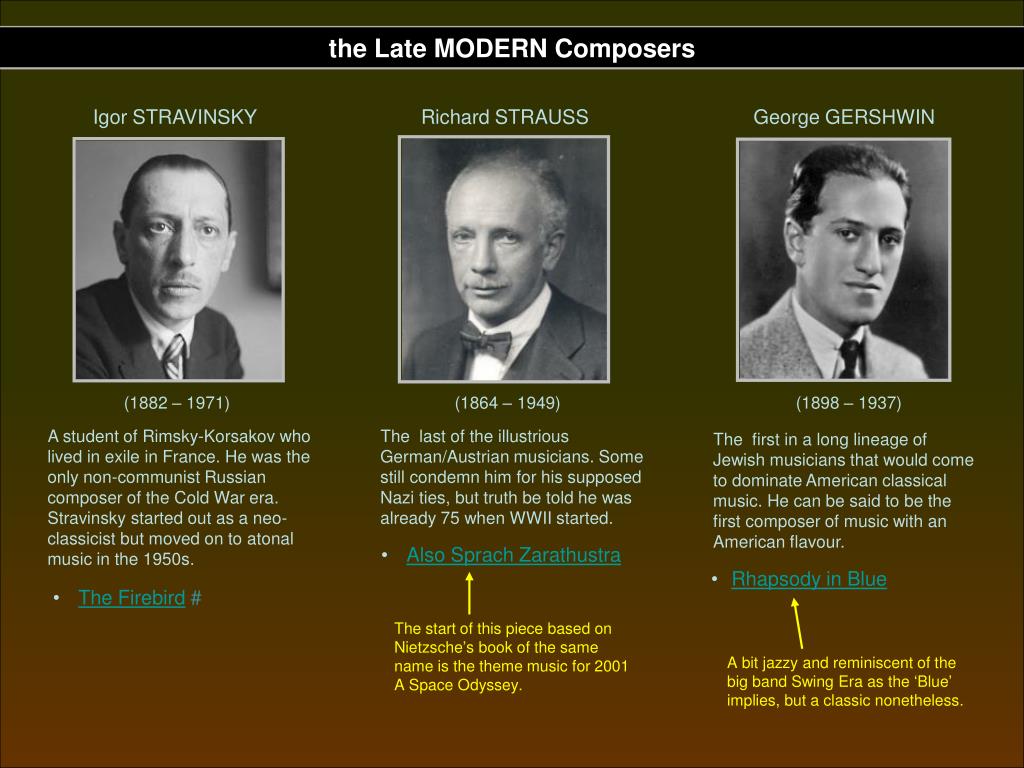 the Late MODERN Composers

Igor STRAVINSKY

(1882 – 1971)

A student of Rimsky-Korsakov who lived in exile in France. He was the only non-communist Russian composer of the Cold War era. Stravinsky started out as a neo-classicist but moved on to atonal music in the 1950s.

• The Firebird #

Richard STRAUSS

(1864 – 1949)

The last of the illustrious German/Austrian musicians. Some still condemn him for his supposed Nazi ties, but truth be told he was already 75 when WWII started.

• Also Sprach Zarathustra

The start of this piece based on Nietzsche's book of the same name is the theme music for 2001 A Space Odyssey.

George GERSHWIN

(1898 – 1937)

The first in a long lineage of Jewish musicians that would come to dominate American classical music. He can be said to be the first composer of music with an American flavour.

• Rhapsody in Blue

A bit jazzy and reminiscent of the big band Swing Era as the 'Blue' implies, but a classic nonetheless.